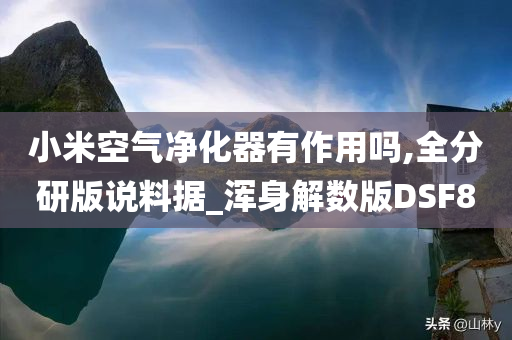 小米空气净化器有作用吗,全分研版说料据_浑身解数版DSF8

头条 @山林y